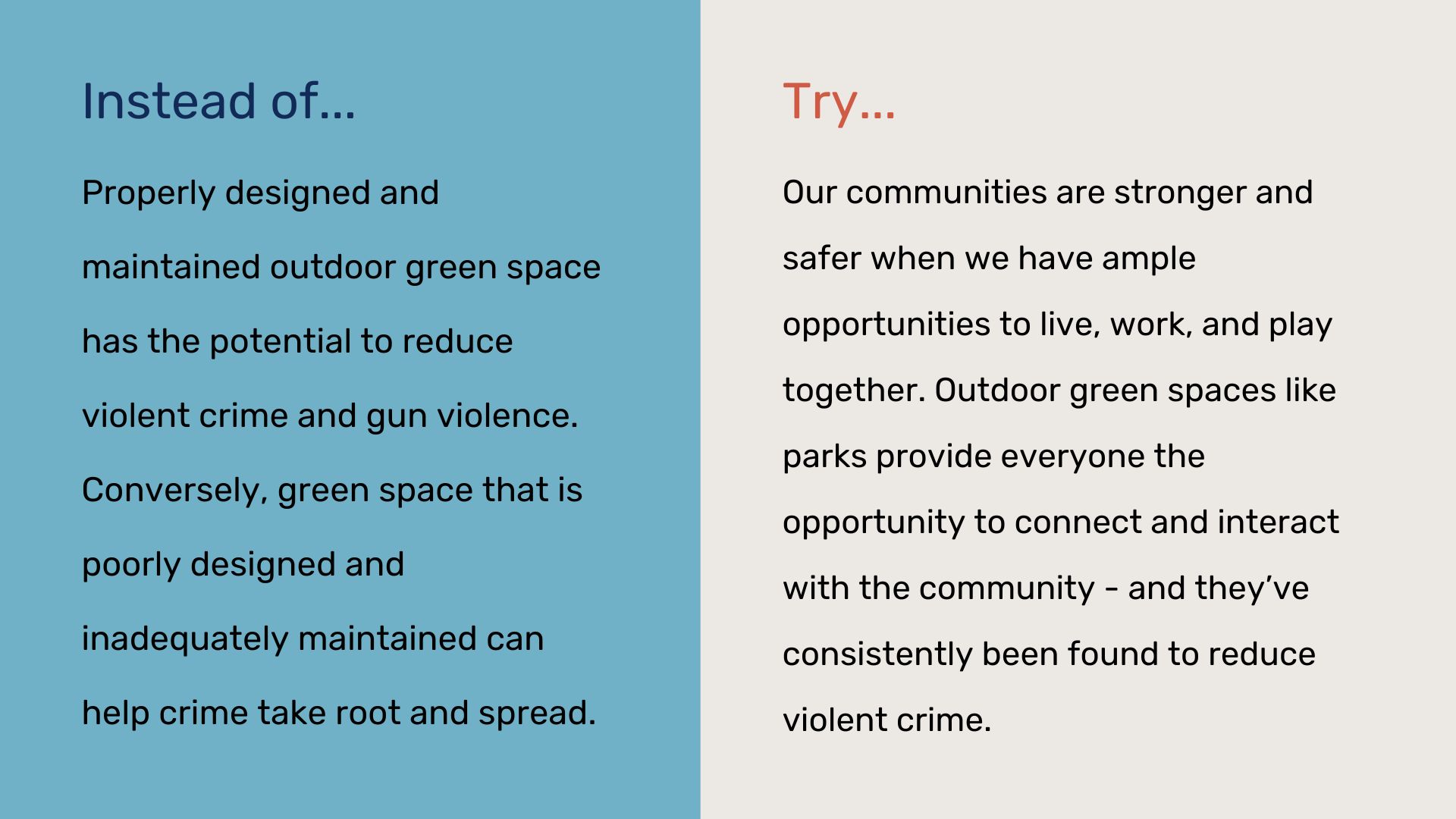 Instead of...

Properly designed and maintained outdoor green space has the potential to reduce violent crime and gun violence. Conversely, green space that is poorly designed and inadequately maintained can help crime take root and spread.

Try...

Our communities are stronger and safer when we have ample opportunities to live, work, and play together. Outdoor green spaces like parks provide everyone the opportunity to connect and interact with the community - and they've consistently been found to reduce violent crime.